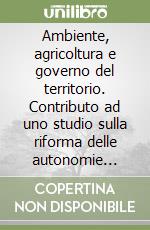 unilibro

Ambiente, agricoltura e governo del territorio. Contributo ad uno studio sulla riforma delle autonomie...

COPERTINA NON DISPONIBILE